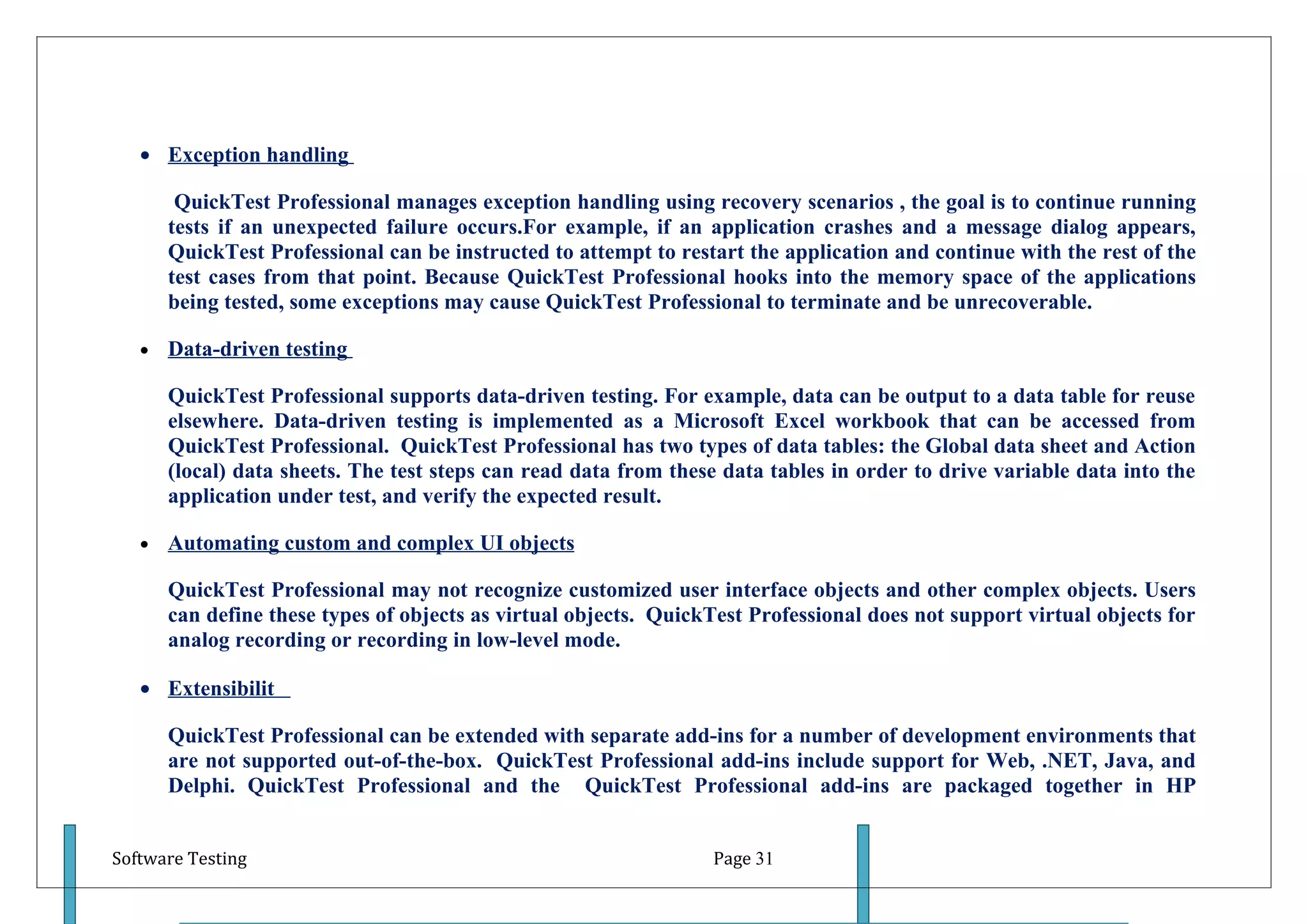 • Exception handling

QuickTest Professional manages exception handling using recovery scenarios , the goal is to continue running tests if an unexpected failure occurs.For example, if an application crashes and a message dialog appears, QuickTest Professional can be instructed to attempt to restart the application and continue with the rest of the test cases from that point. Because QuickTest Professional hooks into the memory space of the applications being tested, some exceptions may cause QuickTest Professional to terminate and be unrecoverable.

• Data-driven testing

QuickTest Professional supports data-driven testing. For example, data can be output to a data table for reuse elsewhere. Data-driven testing is implemented as a Microsoft Excel workbook that can be accessed from QuickTest Professional. QuickTest Professional has two types of data tables: the Global data sheet and Action (local) data sheets. The test steps can read data from these data tables in order to drive variable data into the application under test, and verify the expected result.

• Automating custom and complex UI objects

QuickTest Professional may not recognize customized user interface objects and other complex objects. Users can define these types of objects as virtual objects. QuickTest Professional does not support virtual objects for analog recording or recording in low-level mode.

• Extensibilit

QuickTest Professional can be extended with separate add-ins for a number of development environments that are not supported out-of-the-box. QuickTest Professional add-ins include support for Web, .NET, Java, and Delphi. QuickTest Professional and the QuickTest Professional add-ins are packaged together in HP

Software Testing Page 31